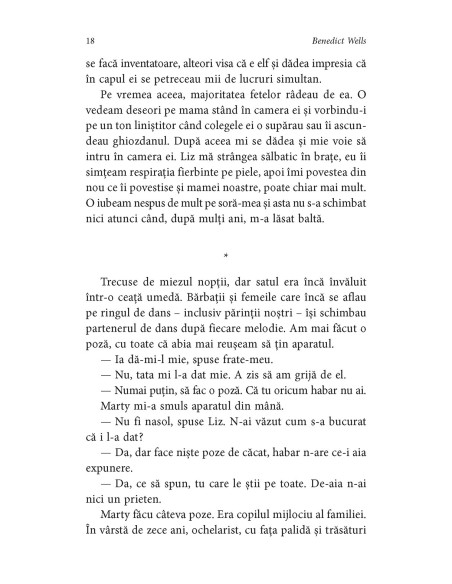 18 Benedict Wells

se facă inventatoare, alteori visa că e elf și dădea impresia că în capul ei se petreceau mii de lucruri simultan.

Pe vremea aceea, majoritatea fetelor râdeau de ea. O vedeam deseori pe mama stând în camera ei și vorbindu-i pe un ton liniștitor când colegele ei o supărau sau îi ascundeau ghiozdanul. După aceea mi se dădea și mie voie să intru în camera ei. Liz mă strângea sălbatic în brațe, eu îi simțeam respirația fierbinte pe piele, apoi îmi povestea din nou ce îi povestise și mamei noastre, poate chiar mai mult. O iubeam nespus de mult pe soră-mea și asta nu s-a schimbat nici atunci când, după mulți ani, m-a lăsat baltă.

*

Trecuse de miezul nopții, dar satul era încă învăluit într-o ceață umedă. Bărbații și femeile care încă se aflau pe ringul de dans – inclusiv părinții noștri – își schimbau partenerul de dans după fiecare melodie. Am mai făcut o poză, cu toate că abia mai reușeam să țin aparatul.

— Ia dă-mi-l mie, spuse frate-meu.

— Nu, tata mi l-a dat mie. A zis să am grijă de el.

— Numai puțin, să fac o poză. Că tu oricum habar nu ai.

Marty mi-a smuls aparatul din mână.

— Nu fi nasol, spuse Liz. N-ai văzut cum s-a bucurat că i l-a dat?

— Da, dar face niște poze de căcat, habar n-are ce-i aia expunere.

— Da, ce să spun, tu care le știi pe toate. De-aia n-ai nici un prieten.

Marty făcu câteva poze. Era copilul mijlociu al familiei. În vârstă de zece ani, ochelarist, cu fața palidă și trăsături